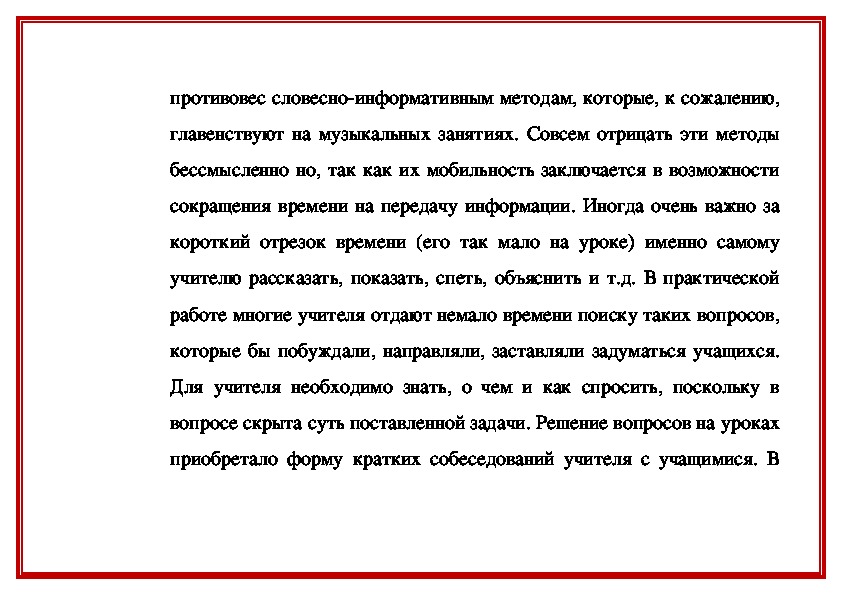 противовес словесно-информативным методам, которые, к сожалению, главенствуют на музыкальных занятиях. Совсем отрицать эти методы бессмысленно но, так как их мобильность заключается в возможности сокращения времени на передачу информации. Иногда очень важно за короткий отрезок времени (его так мало на уроке) именно самому учителю рассказать, показать, спеть, объяснить и т.д. В практической работе многие учителя отдают немало времени поиску таких вопросов, которые бы побуждали, направляли, заставляли задуматься учащихся. Для учителя необходимо знать, о чем и как спросить, поскольку в вопросе скрыта суть поставленной задачи. Решение вопросов на уроках приобретало форму кратких собеседований учителя с учащимися. В